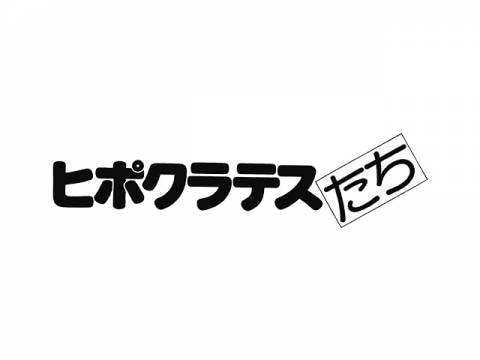 ヒポクラテスたち